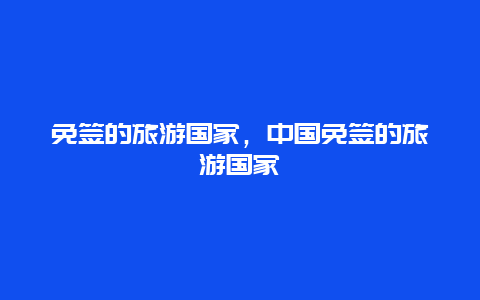 免签的旅游国家，中国免签的旅游国家